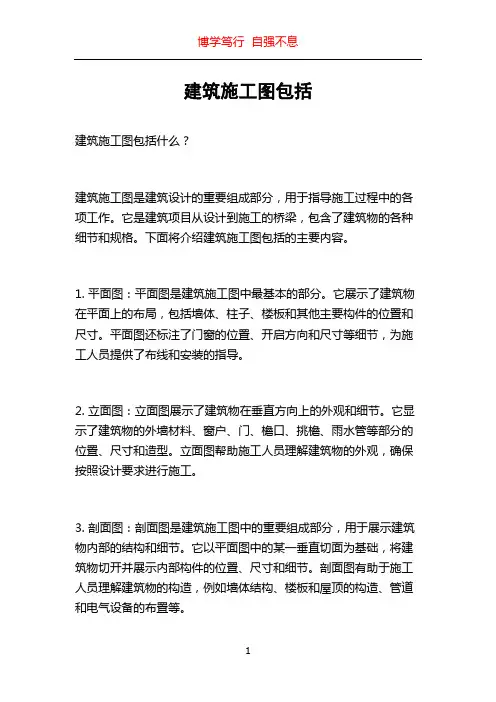 博学笃行 自强不息

建筑施工图包括

建筑施工图包括什么？

建筑施工图是建筑设计的重要组成部分，用于指导施工过程中的各项工作。它是建筑项目从设计到施工的桥梁，包含了建筑物的各种细节和规格。下面将介绍建筑施工图包括的主要内容。

1. 平面图：平面图是建筑施工图中最基本的部分。它展示了建筑物在平面上的布局，包括墙体、柱子、楼板和其他主要构件的位置和尺寸。平面图还标注了门窗的位置、开启方向和尺寸等细节，为施工人员提供了布线和安装的指导。

2. 立面图：立面图展示了建筑物在垂直方向上的外观和细节。它显示了建筑物的外墙材料、窗户、门、檐口、挑檐、雨水管等部分的位置、尺寸和造型。立面图帮助施工人员理解建筑物的外观，确保按照设计要求进行施工。

3. 剖面图：剖面图是建筑施工图中的重要组成部分，用于展示建筑物内部的结构和细节。它以平面图中的某一垂直切面为基础，将建筑物切开并展示内部构件的位置、尺寸和细节。剖面图有助于施工人员理解建筑物的构造，例如墙体结构、楼板和屋顶的构造、管道和电气设备的布置等。

1